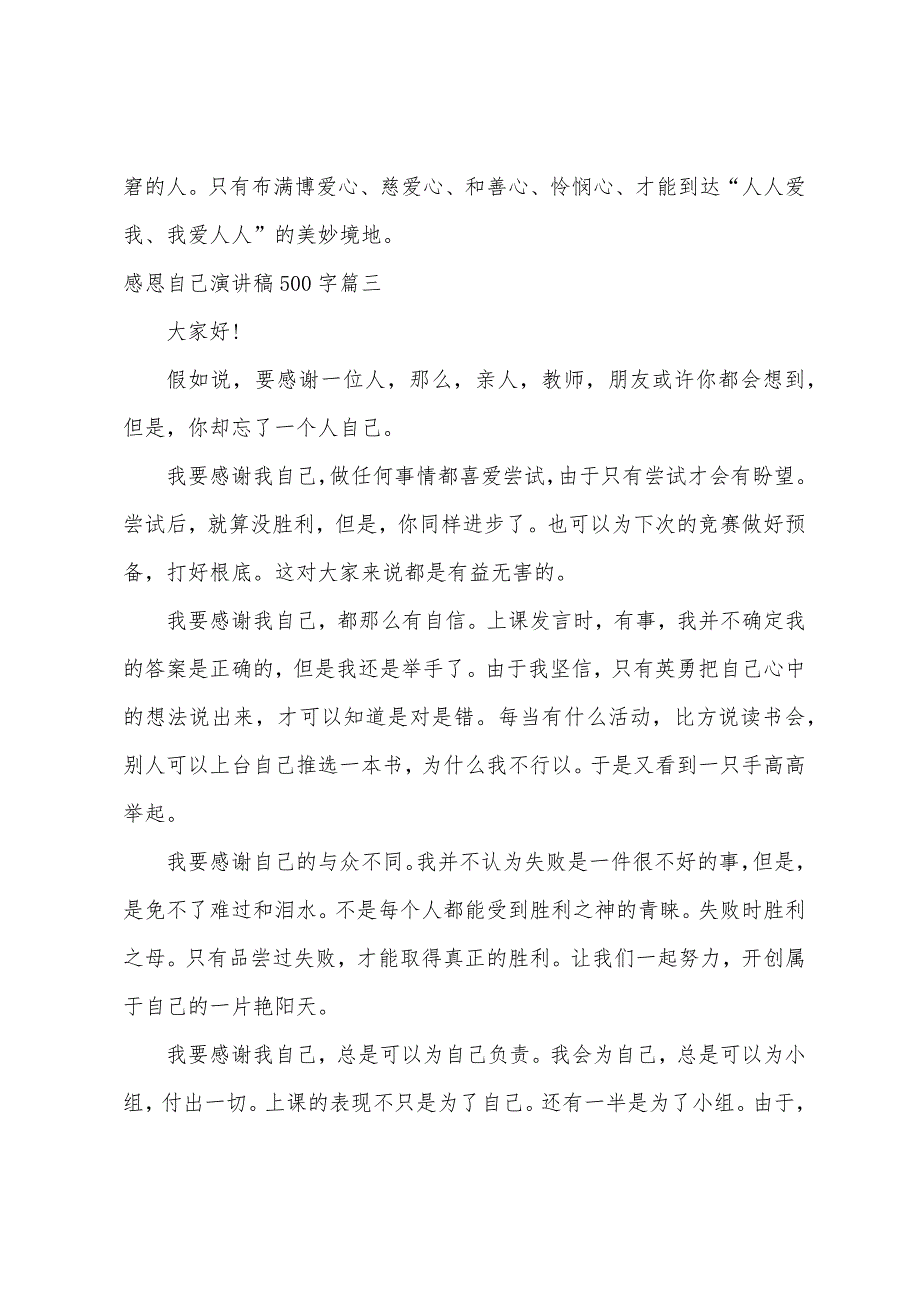 窘的人。只有布满博爱心、慈爱心、和善心、怜悯心、才能到达“人人爱我、我爱人人”的美妙境地。

感恩自己演讲稿500字篇三

大家好!

假如说，要感谢一位人，那么，亲人，教师，朋友或许你都会想到，但是，你却忘了一个人自己。

我要感谢我自己,做任何事情都喜爱尝试,由于只有尝试才会有盼望。尝试后，就算没胜利，但是，你同样进步了。也可以为下次的竞赛做好预备，打好根底。这对大家来说都是有益无害的。

我要感谢我自己，都那么有自信。上课发言时，有事，我并不确定我的答案是正确的，但是我还是举手了。由于我坚信，只有英勇把自己心中的想法说出来，才可以知道是对是错。每当有什么活动，比方说读书会，别人可以上台自己推选一本书，为什么我不行以。于是又看到一只手高高举起。

我要感谢自己的与众不同。我并不认为失败是一件很不好的事，但是，是免不了难过和泪水。不是每个人都能受到胜利之神的青睐。失败时胜利之母。只有品尝过失败，才能取得真正的胜利。让我们一起努力，开创属于自己的一片艳阳天。

我要感谢我自己，总是可以为自己负责。我会为自己，总是可以为小组，付出一切。上课的表现不只是为了自己。还有一半是为了小组。由于，